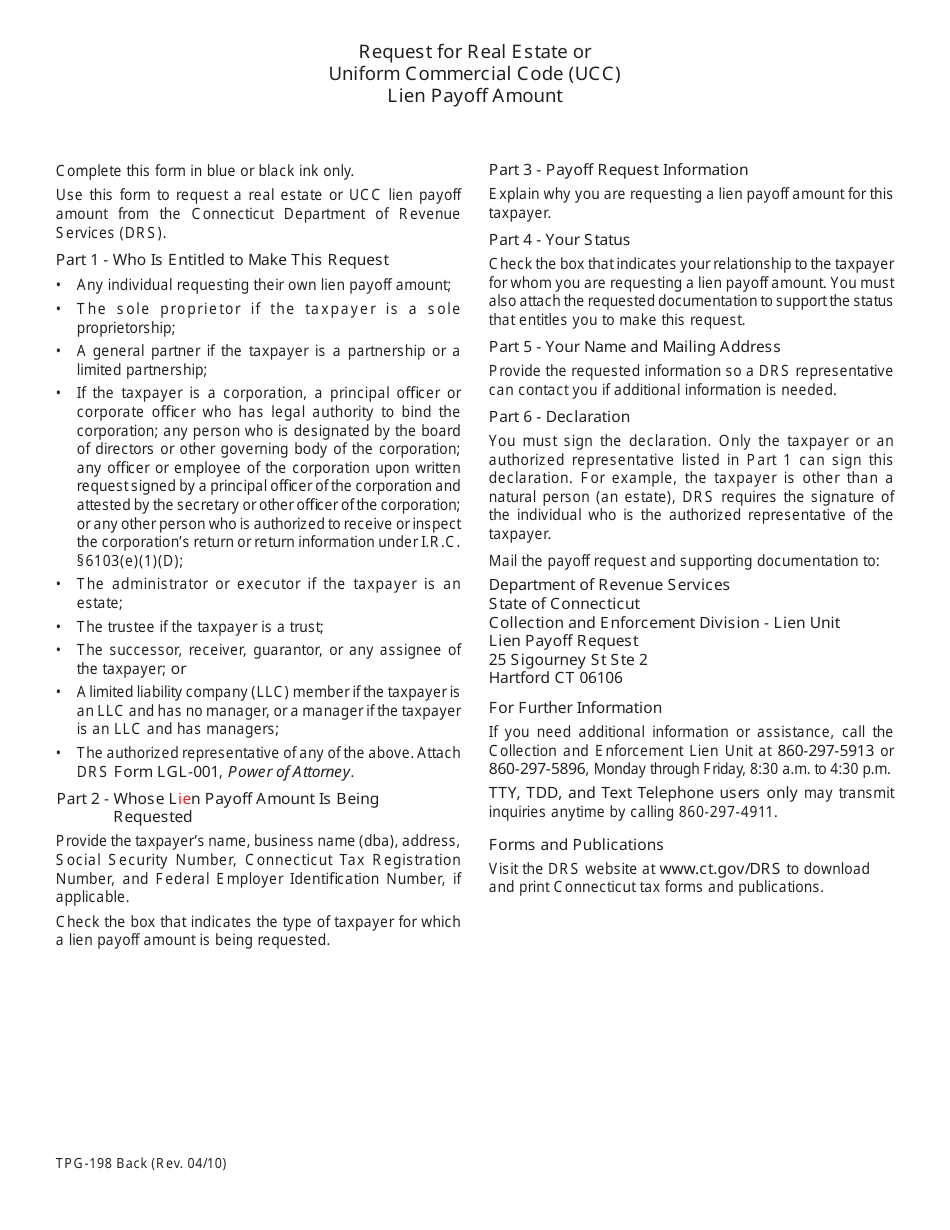 Request for Real Estate or
Uniform Commercial Code (UCC)
Lien Payoff Amount

Complete this form in blue or black ink only.

Use this form to request a real estate or UCC lien payoff amount from the Connecticut Department of Revenue Services (DRS).

Part 1 - Who Is Entitled to Make This Request

• Any individual requesting their own lien payoff amount;
• The sole proprietor if the taxpayer is a sole proprietorship;
• A general partner if the taxpayer is a partnership or a limited partnership;
• If the taxpayer is a corporation, a principal officer or corporate officer who has legal authority to bind the corporation; any person who is designated by the board of directors or other governing body of the corporation; any officer or employee of the corporation upon written request signed by a principal officer of the corporation and attested by the secretary or other officer of the corporation; or any other person who is authorized to receive or inspect the corporation's return or return information under I.R.C. §6103(e)(1)(D);
• The administrator or executor if the taxpayer is an estate;
• The trustee if the taxpayer is a trust;
• The successor, receiver, guarantor, or any assignee of the taxpayer; or
• A limited liability company (LLC) member if the taxpayer is an LLC and has no manager, or a manager if the taxpayer is an LLC and has managers;
• The authorized representative of any of the above. Attach DRS Form LGL-001, Power of Attorney.

Part 2 - Whose Lien Payoff Amount Is Being Requested

Provide the taxpayer's name, business name (dba), address, Social Security Number, Connecticut Tax Registration Number, and Federal Employer Identification Number, if applicable.

Check the box that indicates the type of taxpayer for which a lien payoff amount is being requested.

Part 3 - Payoff Request Information

Explain why you are requesting a lien payoff amount for this taxpayer.

Part 4 - Your Status

Check the box that indicates your relationship to the taxpayer for whom you are requesting a lien payoff amount. You must also attach the requested documentation to support the status that entitles you to make this request.

Part 5 - Your Name and Mailing Address

Provide the requested information so a DRS representative can contact you if additional information is needed.

Part 6 - Declaration

You must sign the declaration. Only the taxpayer or an authorized representative listed in Part 1 can sign this declaration. For example, the taxpayer is other than a natural person (an estate), DRS requires the signature of the individual who is the authorized representative of the taxpayer.

Mail the payoff request and supporting documentation to:

Department of Revenue Services
State of Connecticut
Collection and Enforcement Division - Lien Unit
Lien Payoff Request
25 Sigourney St Ste 2
Hartford CT 06106

For Further Information

If you need additional information or assistance, call the Collection and Enforcement Lien Unit at 860-297-5913 or 860-297-5896, Monday through Friday, 8:30 a.m. to 4:30 p.m.

TTY, TDD, and Text Telephone users only may transmit inquiries anytime by calling 860-297-4911.

Forms and Publications

Visit the DRS website at www.ct.gov/DRS to download and print Connecticut tax forms and publications.

TPG-198 Back (Rev. 04/10)